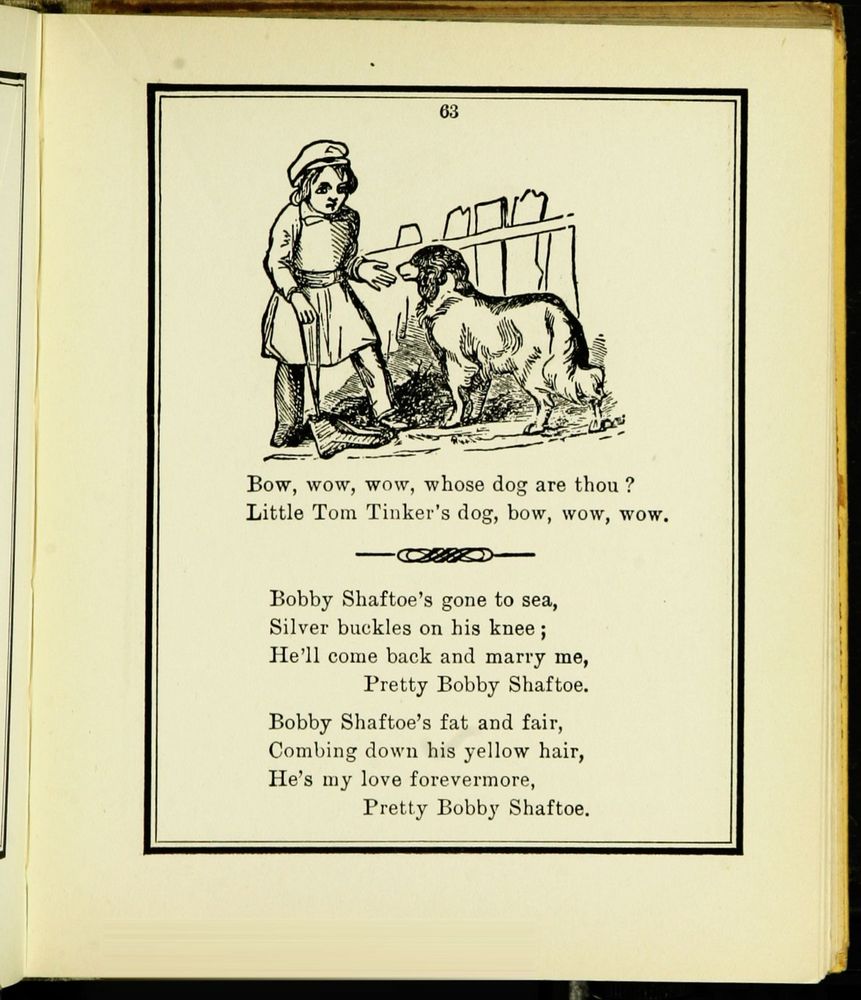 63

Bow, wow, wow, whose dog are thou?
Little Tom Tinker's dog, bow, wow, wow.

Bobby Shaftoe's gone to sea,
Silver buckles on his knee;
He'll come back and marry me,
Pretty Bobby Shaftoe.

Bobby Shaftoe's fat and fair,
Combing down his yellow hair,
He's my love forevermore,
Pretty Bobby Shaftoe.